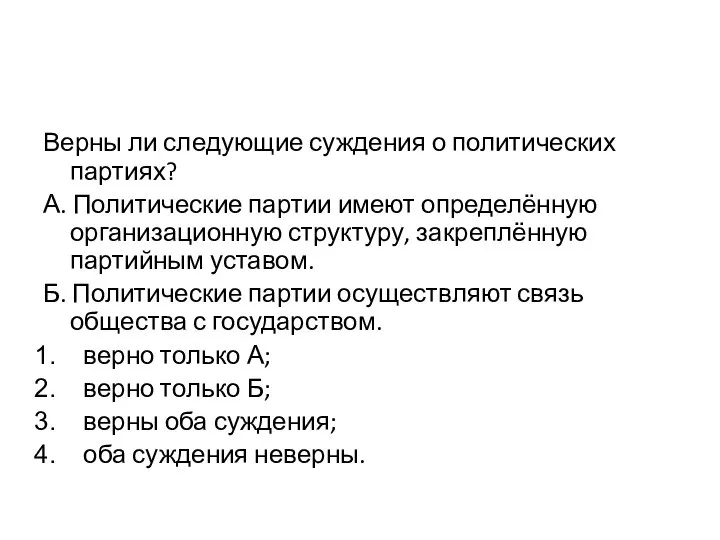 Верны ли следующие суждения о политических партиях?

А. Политические партии имеют определённую организационную структуру, закреплённую партийным уставом.

Б. Политические партии осуществляют связь общества с государством.

1. верно только А;
2. верно только Б;
3. верны оба суждения;
4. оба суждения неверны.